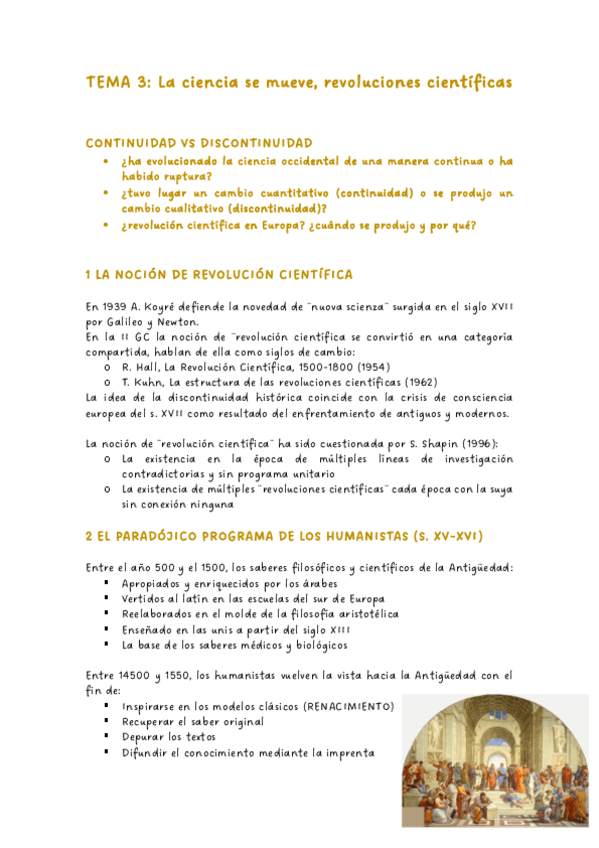 TEMA 3: La ciencia se mueve, revoluciones científicas

CONTINUIDAD VS DISCONTINUIDAD
• ¿ha evolucionado la ciencia occidental de una manera continua o ha habido ruptura?
• ¿tuvo lugar un cambio cuantitativo (continuidad) o se produjo un cambio cualitativo (discontinuidad)?
• ¿revolución científica en Europa? ¿cuándo se produjo y por qué?

1 LA NOCIÓN DE REVOLUCIÓN CIENTÍFICA

En 1939 A. Koyré defiende la novedad de "nuova scienza" surgida en el siglo XVII por Galileo y Newton.
En la II GC la noción de "revolución científica se convirtió en una categoría compartida, hablan de ella como siglos de cambio:
o R. Hall, La Revolución Científica, 1500-1800 (1954)
o T. Kuhn, La estructura de las revoluciones científicas (1962)
La idea de la discontinuidad histórica coincide con la crisis de consciencia europea del s. XVII como resultado del enfrentamiento de antiguos y modernos.

La noción de "revolución científica" ha sido cuestionada por S. Shapin (1996):
o La existencia en la época de múltiples líneas de investigación contradictorias y sin programa unitario
o La existencia de múltiples "revoluciones científicas" cada época con la suya sin conexión ninguna

2 EL PARADÓJICO PROGRAMA DE LOS HUMANISTAS (S. XV-XVI)

Entre el año 500 y el 1500, los saberes filosóficos y científicos de la Antigüedad:
▪ Apropiados y enriquecidos por los árabes
▪ Vertidos al latín en las escuelas del sur de Europa
▪ Reelaborados en el molde de la filosofía aristotélica
▪ Enseñado en las unis a partir del siglo XIII
▪ La base de los saberes médicos y biológicos

Entre 14500 y 1550, los humanistas vuelven la vista hacia la Antigüedad con el fin de:
▪ Inspirarse en los modelos clásicos (RENACIMIENTO)
▪ Recuperar el saber original
▪ Depurar los textos
▪ Difundir el conocimiento mediante la imprenta